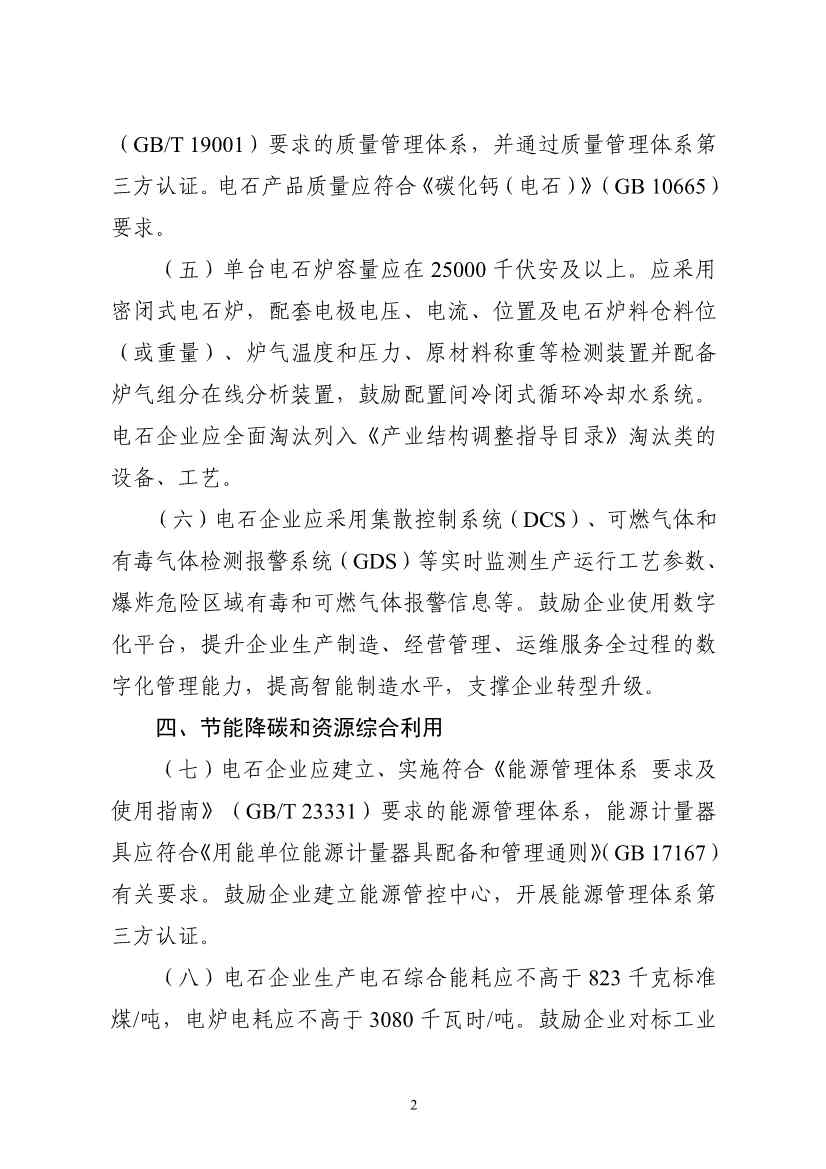 （GB/T 19001）要求的质量管理体系，并通过质量管理体系第三方认证。电石产品质量应符合《碳化钙（电石）》（GB 10665）要求。

（五）单台电石炉容量应在 25000 千伏安及以上。应采用密闭式电石炉，配套电极电压、电流、位置及电石炉料仓料位（或重量）、炉气温度和压力、原材料称重等检测装置并配备炉气组分在线分析装置，鼓励配置间冷闭式循环冷却水系统。电石企业应全面淘汰列入《产业结构调整指导目录》淘汰类的设备、工艺。

（六）电石企业应采用集散控制系统（DCS）、可燃气体和有毒气体检测报警系统（GDS）等实时监测生产运行工艺参数、爆炸危险区域有毒和可燃气体报警信息等。鼓励企业使用数字化平台，提升企业生产制造、经营管理、运维服务全过程的数字化管理能力，提高智能制造水平，支撑企业转型升级。

四、节能降碳和资源综合利用

（七）电石企业应建立、实施符合《能源管理体系 要求及使用指南》（GB/T 23331）要求的能源管理体系，能源计量器具应符合《用能单位能源计量器具配备和管理通则》（GB 17167）有关要求。鼓励企业建立能源管控中心，开展能源管理体系第三方认证。

（八）电石企业生产电石综合能耗应不高于 823 千克标准煤/吨，电炉电耗应不高于 3080 千瓦时/吨。鼓励企业对标工业

2